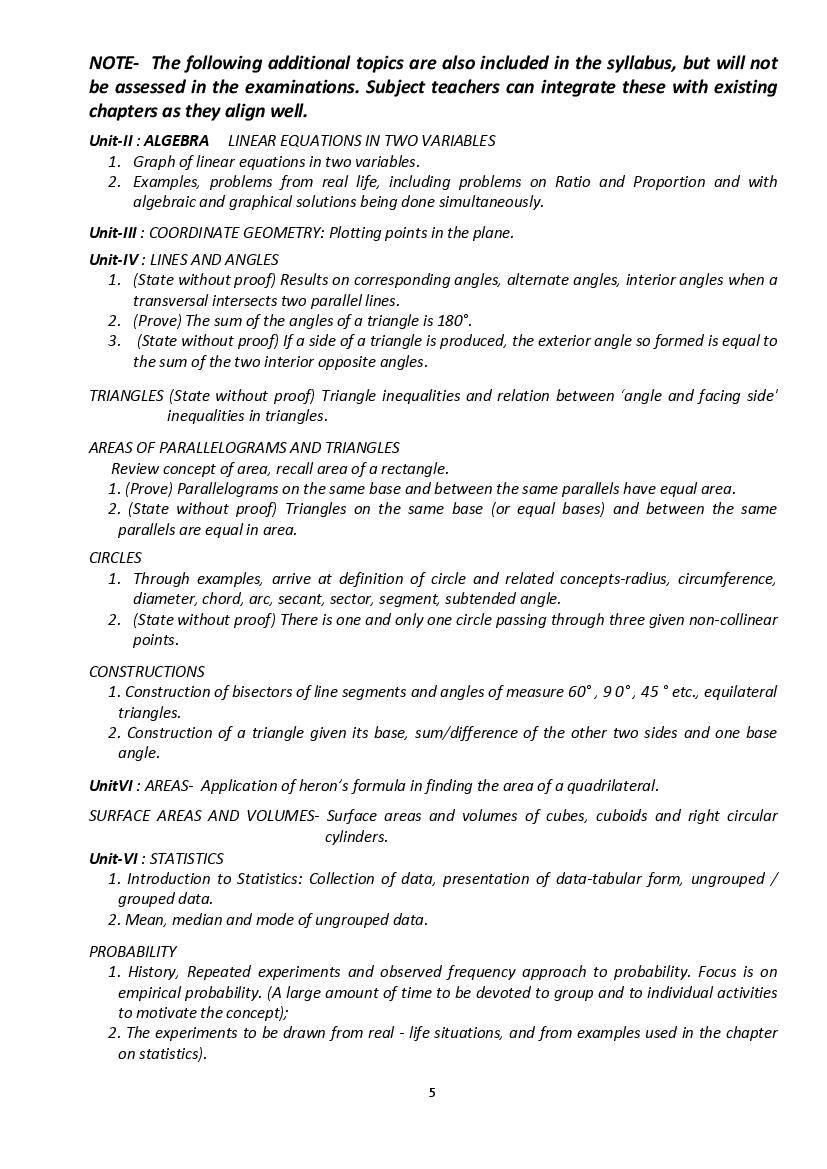 NOTE- The following additional topics are also included in the syllabus, but will not be assessed in the examinations. Subject teachers can integrate these with existing chapters as they align well.

Unit-II : ALGEBRA LINEAR EQUATIONS IN TWO VARIABLES
1. Graph of linear equations in two variables.
2. Examples, problems from real life, including problems on Ratio and Proportion and with algebraic and graphical solutions being done simultaneously.

Unit-III : COORDINATE GEOMETRY: Plotting points in the plane.

Unit-IV : LINES AND ANGLES
1. (State without proof) Results on corresponding angles, alternate angles, interior angles when a transversal intersects two parallel lines.
2. (Prove) The sum of the angles of a triangle is 180°.
3. (State without proof) If a side of a triangle is produced, the exterior angle so formed is equal to the sum of the two interior opposite angles.

TRIANGLES (State without proof) Triangle inequalities and relation between 'angle and facing side' inequalities in triangles.

AREAS OF PARALLELOGRAMS AND TRIANGLES
Review concept of area, recall area of a rectangle.
1. (Prove) Parallelograms on the same base and between the same parallels have equal area.
2. (State without proof) Triangles on the same base (or equal bases) and between the same parallels are equal in area.

CIRCLES
1. Through examples, arrive at definition of circle and related concepts-radius, circumference, diameter, chord, arc, secant, sector, segment, subtended angle.
2. (State without proof) There is one and only one circle passing through three given non-collinear points.

CONSTRUCTIONS
1. Construction of bisectors of line segments and angles of measure 60° , 9 0° , 45 ° etc., equilateral triangles.
2. Construction of a triangle given its base, sum/difference of the other two sides and one base angle.

UnitVI : AREAS- Application of heron's formula in finding the area of a quadrilateral.

SURFACE AREAS AND VOLUMES- Surface areas and volumes of cubes, cuboids and right circular cylinders.

Unit-VI : STATISTICS
1. Introduction to Statistics: Collection of data, presentation of data-tabular form, ungrouped / grouped data.
2. Mean, median and mode of ungrouped data.

PROBABILITY
1. History, Repeated experiments and observed frequency approach to probability. Focus is on empirical probability. (A large amount of time to be devoted to group and to individual activities to motivate the concept);
2. The experiments to be drawn from real - life situations, and from examples used in the chapter on statistics).

5